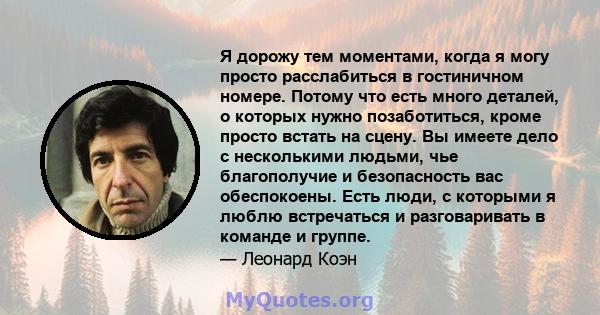 Я дорожу тем моментами, когда я могу просто расслабиться в гостиничном номере. Потому что есть много деталей, о которых нужно позаботиться, кроме просто встать на сцену. Вы имеете дело с несколькими людьми, чье благополучие и безопасность вас обеспокоены. Есть люди, с которыми я люблю встречаться и разговаривать в команде и группе.
— Леонард Коэн

MyQuotes.org